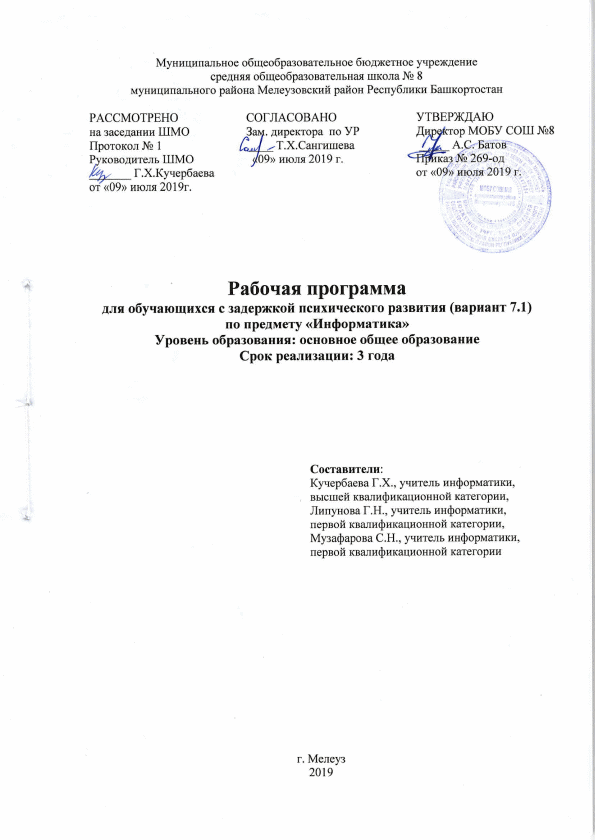 Муниципальное общеобразовательное бюджетное учреждение
средняя общеобразовательная школа № 8
муниципального района Мелеузовский район Республики Башкортостан

РАССМОТРЕНО
на заседании ШМО
Протокол № 1
Руководитель ШМО
______ Г.Х.Кучербаева
от «09» июля 2019г.

СОГЛАСОВАНО
Зам. директора по УР
______ Т.Х.Сангишева
«09» июля 2019 г.

УТВЕРЖДАЮ
Директор МОБУ СОШ №8
______ А.С. Батов
Приказ № 269-од
от «09» июля 2019 г.

Рабочая программа
для обучающихся с задержкой психического развития (вариант 7.1)
по предмету «Информатика»
Уровень образования: основное общее образование
Срок реализации: 3 года

Составители:
Кучербаева Г.Х., учитель информатики, высшей квалификационной категории,
Липунова Г.Н., учитель информатики, первой квалификационной категории,
Музафарова С.Н., учитель информатики, первой квалификационной категории

г. Мелеуз
2019